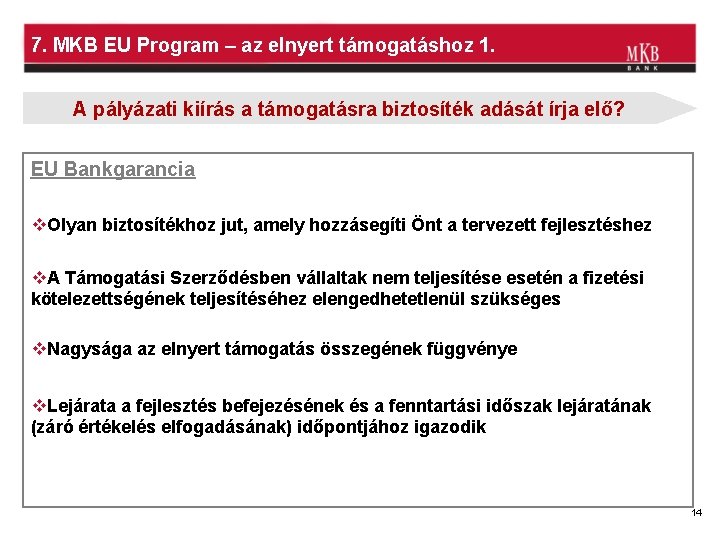 7. MKB EU Program – az elnyert támogatáshoz 1.

MKB
BANK

A pályázati kiírás a támogatásra biztosíték adását írja elő?

EU Bankgarancia

❖Olyan biztosítékhoz jut, amely hozzásegíti Önt a tervezett fejlesztéshez

❖A Támogatási Szerződésben vállaltak nem teljesítése esetén a fizetési kötelezettségének teljesítéséhez elengedhetetlenül szükséges

❖Nagysága az elnyert támogatás összegének függvénye

❖Lejárata a fejlesztés befejezésének és a fenntartási időszak lejáratának (záró értékelés elfogadásának) időpontjához igazodik

14